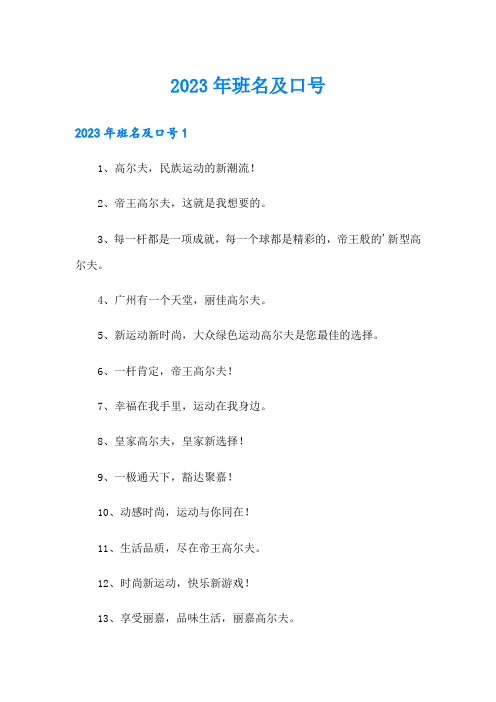 2023年班名及口号

2023年班名及口号1

1、高尔夫，民族运动的新潮流！

2、帝王高尔夫，这就是我想要的。

3、每一杆都是一项成就，每一个球都是精彩的，帝王般的'新型高尔夫。

4、广州有一个天堂，丽佳高尔夫。

5、新运动新时尚，大众绿色运动高尔夫是您最佳的选择。

6、一杆肯定，帝王高尔夫！

7、幸福在我手里，运动在我身边。

8、皇家高尔夫，皇家新选择！

9、一极通天下，豁达聚嘉！

10、动感时尚，运动与你同在！

11、生活品质，尽在帝王高尔夫。

12、时尚新运动，快乐新游戏！

13、享受丽嘉，品味生活，丽嘉高尔夫。